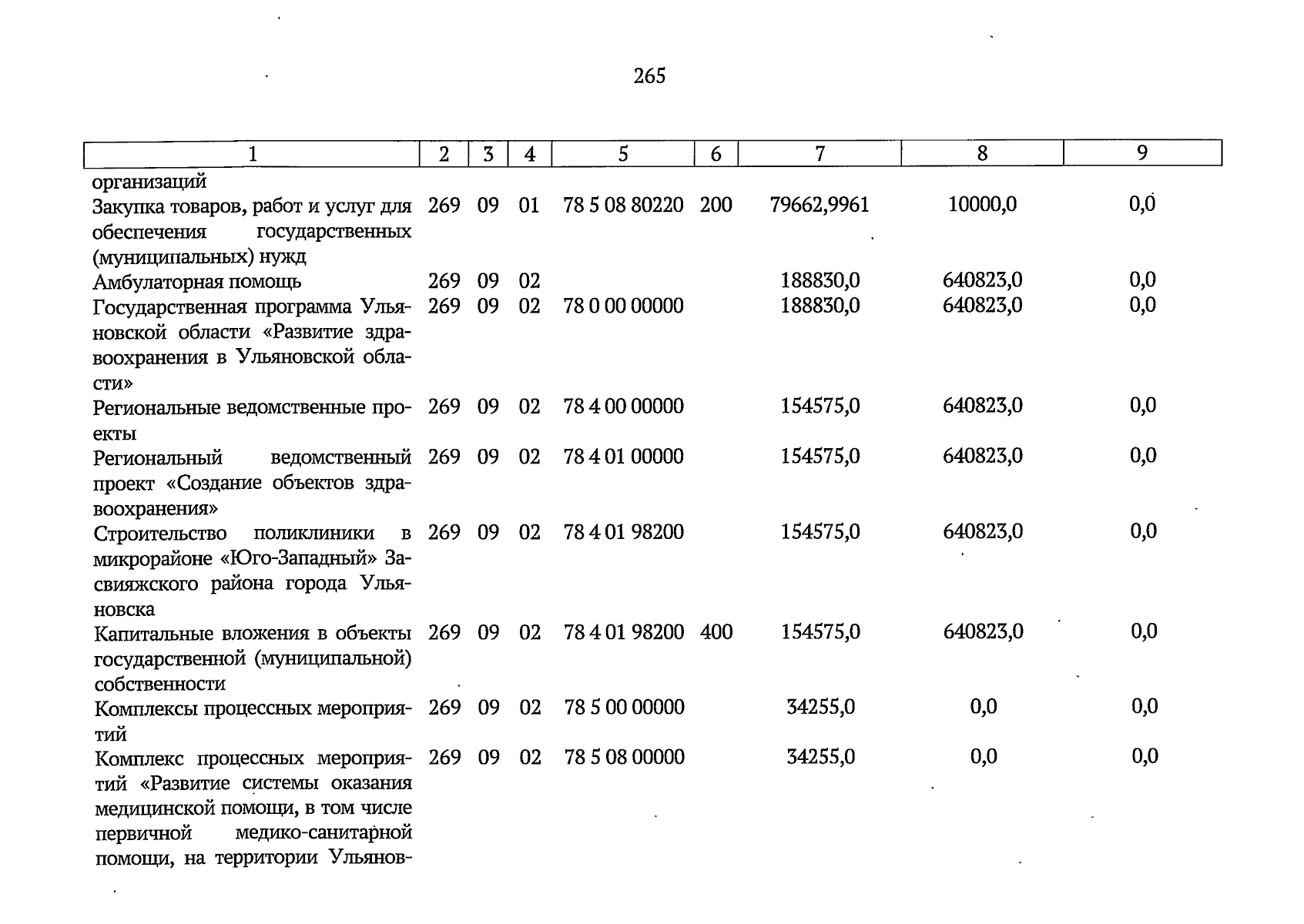 265

| 1 | 2 | 3 | 4 | 5 | 6 | 7 | 8 | 9 |
|---|---|---|---|---|---|---|---|---|
| организаций | | | | | | | | |
| Закупка товаров, работ и услуг для обеспечения государственных (муниципальных) нужд | 269 | 09 | 01 | 78 5 08 80220 | 200 | 79662,9961 | 10000,0 | 0,0 |
| Амбулаторная помощь | 269 | 09 | 02 | | | 188830,0 | 640823,0 | 0,0 |
| Государственная программа Ульяновской области «Развитие здравоохранения в Ульяновской области» | 269 | 09 | 02 | 78 0 00 00000 | | 188830,0 | 640823,0 | 0,0 |
| Региональные ведомственные проекты | 269 | 09 | 02 | 78 4 00 00000 | | 154575,0 | 640823,0 | 0,0 |
| Региональный ведомственный проект «Создание объектов здравоохранения» | 269 | 09 | 02 | 78 4 01 00000 | | 154575,0 | 640823,0 | 0,0 |
| Строительство поликлиники в микрорайоне «Юго-Западный» Засвияжского района города Ульяновска | 269 | 09 | 02 | 78 4 01 98200 | | 154575,0 | 640823,0 | 0,0 |
| Капитальные вложения в объекты государственной (муниципальной) собственности | 269 | 09 | 02 | 78 4 01 98200 | 400 | 154575,0 | 640823,0 | 0,0 |
| Комплексы процессных мероприятий | 269 | 09 | 02 | 78 5 00 00000 | | 34255,0 | 0,0 | 0,0 |
| Комплекс процессных мероприятий «Развитие системы оказания медицинской помощи, в том числе первичной медико-санитарной помощи, на территории Ульянов- | 269 | 09 | 02 | 78 5 08 00000 | | 34255,0 | 0,0 | 0,0 |